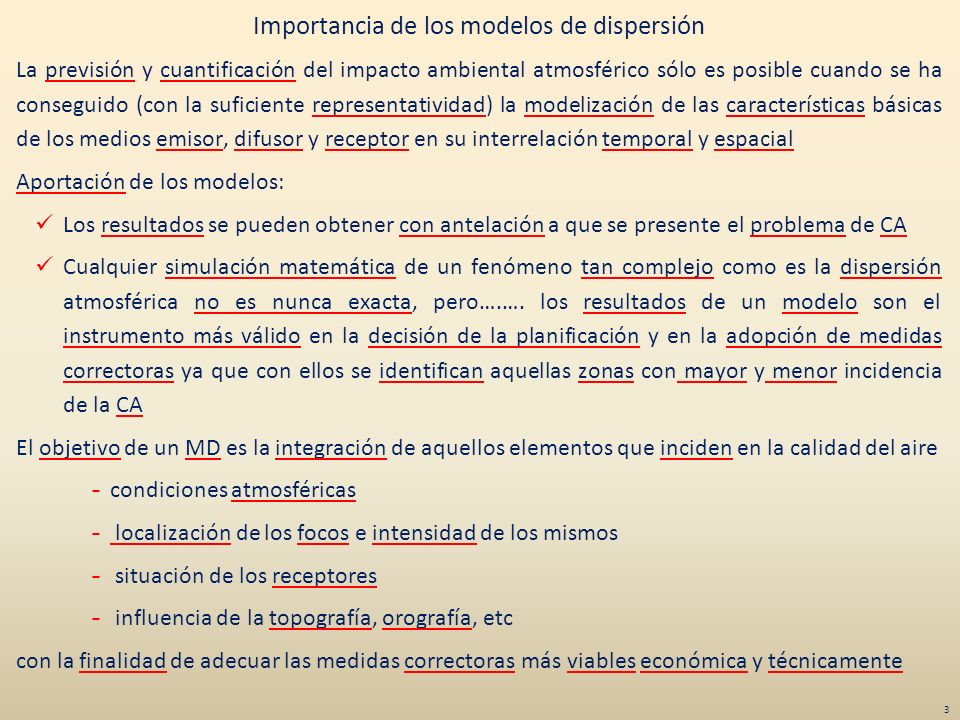 Importancia de los modelos de dispersión

La previsión y cuantificación del impacto ambiental atmosférico sólo es posible cuando se ha conseguido (con la suficiente representatividad) la modelización de las características básicas de los medios emisor, difusor y receptor en su interrelación temporal y espacial

Aportación de los modelos:

✓ Los resultados se pueden obtener con antelación a que se presente el problema de CA

✓ Cualquier simulación matemática de un fenómeno tan complejo como es la dispersión atmosférica no es nunca exacta, pero…….. los resultados de un modelo son el instrumento más válido en la decisión de la planificación y en la adopción de medidas correctoras ya que con ellos se identifican aquellas zonas con mayor y menor incidencia de la CA

El objetivo de un MD es la integración de aquellos elementos que inciden en la calidad del aire

- condiciones atmosféricas

- localización de los focos e intensidad de los mismos

- situación de los receptores

- influencia de la topografía, orografía, etc

con la finalidad de adecuar las medidas correctoras más viables económica y técnicamente

3